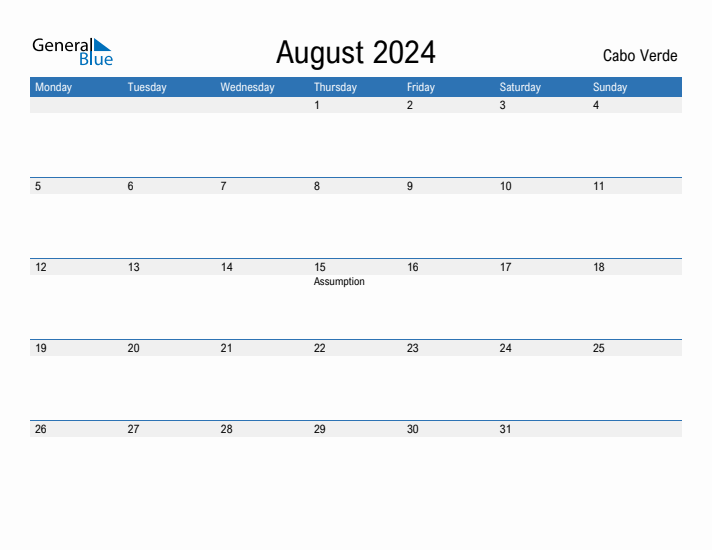 General Blue

August 2024

Cabo Verde

| Monday | Tuesday | Wednesday | Thursday | Friday | Saturday | Sunday |
|---|---|---|---|---|---|---|
| | | | 1 | 2 | 3 | 4 |
| 5 | 6 | 7 | 8 | 9 | 10 | 11 |
| 12 | 13 | 14 | 15 Assumption | 16 | 17 | 18 |
| 19 | 20 | 21 | 22 | 23 | 24 | 25 |
| 26 | 27 | 28 | 29 | 30 | 31 | |